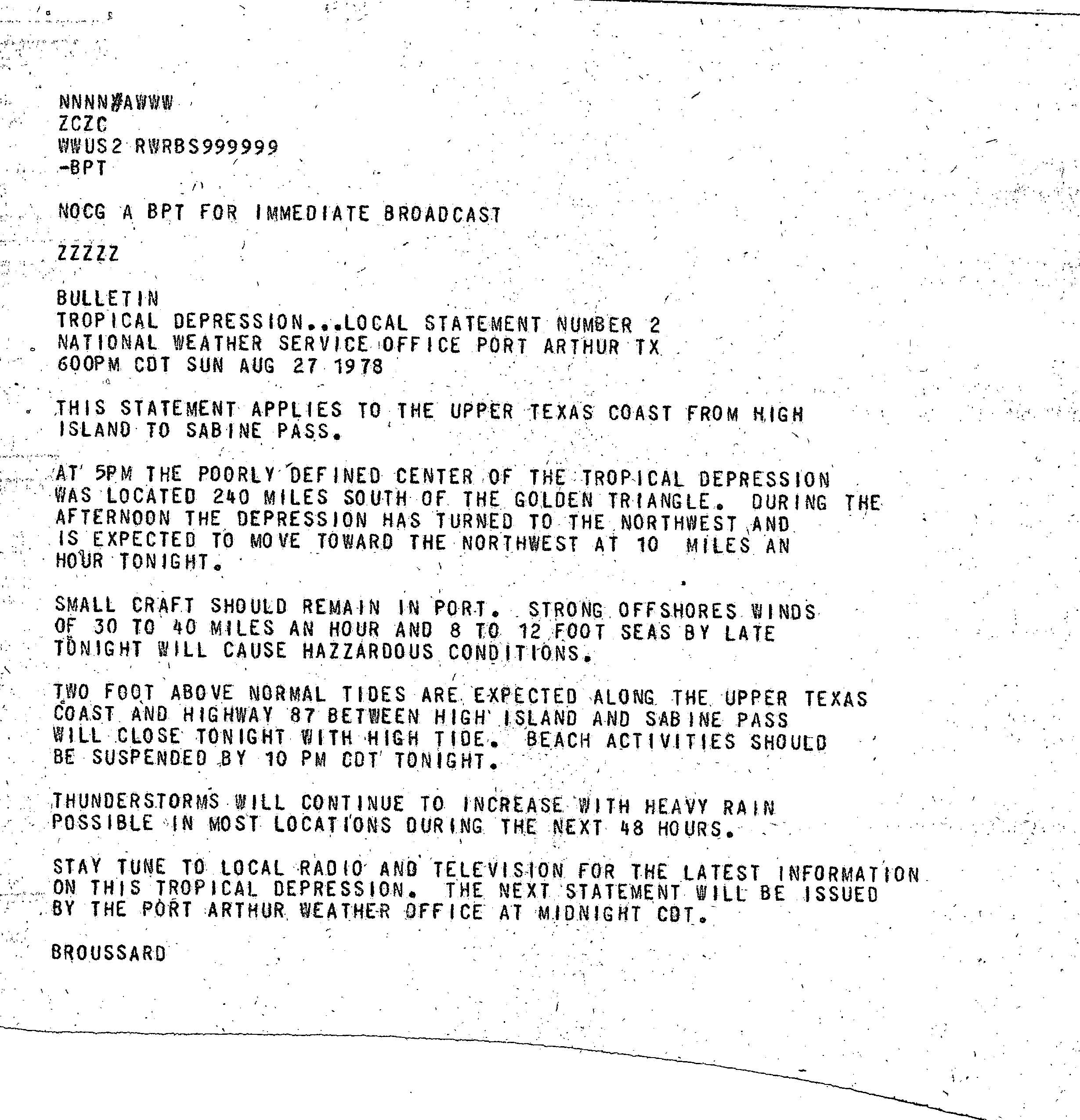 NNNN#AWWW
ZCZC
WWUS2 RWRBS999999
-BPT

NOCG A BPT FOR IMMEDIATE BROADCAST

ZZZZZ

BULLETIN
TROPICAL DEPRESSION...LOCAL STATEMENT NUMBER 2
NATIONAL WEATHER SERVICE OFFICE PORT ARTHUR TX
600PM CDT SUN AUG 27 1978

THIS STATEMENT APPLIES TO THE UPPER TEXAS COAST FROM HIGH ISLAND TO SABINE PASS.

AT 5PM THE POORLY DEFINED CENTER OF THE TROPICAL DEPRESSION WAS LOCATED 240 MILES SOUTH OF THE GOLDEN TRIANGLE. DURING THE AFTERNOON THE DEPRESSION HAS TURNED TO THE NORTHWEST AND IS EXPECTED TO MOVE TOWARD THE NORTHWEST AT 10 MILES AN HOUR TONIGHT.

SMALL CRAFT SHOULD REMAIN IN PORT. STRONG OFFSHORES WINDS OF 30 TO 40 MILES AN HOUR AND 8 TO 12 FOOT SEAS BY LATE TONIGHT WILL CAUSE HAZZARDOUS CONDITIONS.

TWO FOOT ABOVE NORMAL TIDES ARE EXPECTED ALONG THE UPPER TEXAS COAST AND HIGHWAY 87 BETWEEN HIGH ISLAND AND SABINE PASS WILL CLOSE TONIGHT WITH HIGH TIDE. BEACH ACTIVITIES SHOULD BE SUSPENDED BY 10 PM CDT TONIGHT.

THUNDERSTORMS WILL CONTINUE TO INCREASE WITH HEAVY RAIN POSSIBLE IN MOST LOCATIONS DURING THE NEXT 48 HOURS.

STAY TUNE TO LOCAL RADIO AND TELEVISION FOR THE LATEST INFORMATION ON THIS TROPICAL DEPRESSION. THE NEXT STATEMENT WILL BE ISSUED BY THE PORT ARTHUR WEATHER OFFICE AT MIDNIGHT CDT.

BROUSSARD